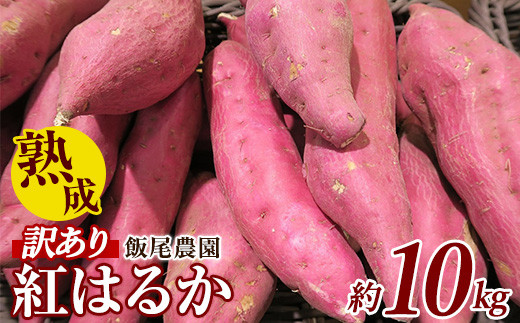 熟成

訳あり 飯尾農園

紅はるか

約10kg